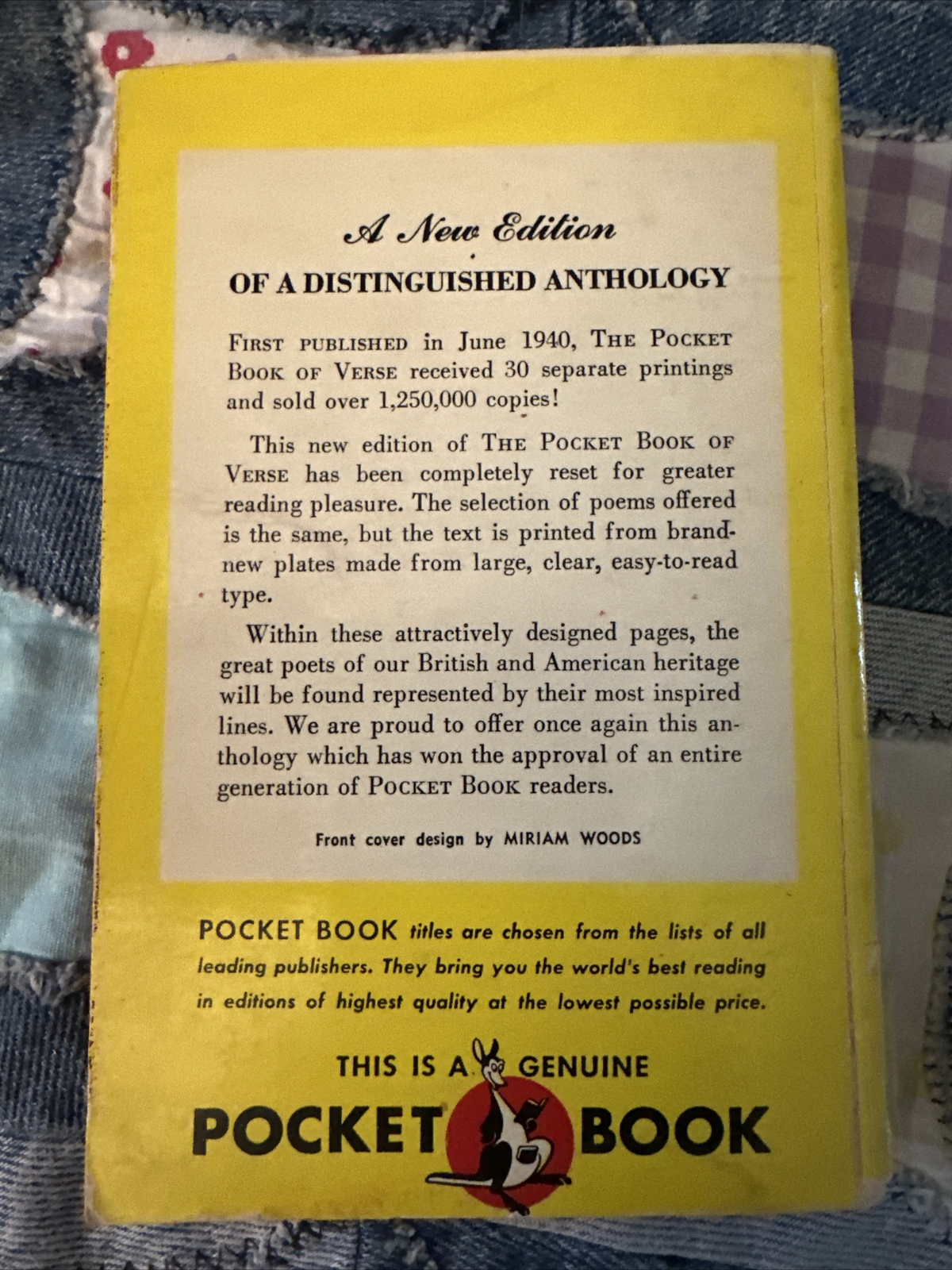 A New Edition

OF A DISTINGUISHED ANTHOLOGY

FIRST PUBLISHED in June 1940, THE POCKET BOOK OF VERSE received 30 separate printings and sold over 1,250,000 copies!

This new edition of THE POCKET BOOK OF VERSE has been completely reset for greater reading pleasure. The selection of poems offered is the same, but the text is printed from brand-new plates made from large, clear, easy-to-read type.

Within these attractively designed pages, the great poets of our British and American heritage will be found represented by their most inspired lines. We are proud to offer once again this anthology which has won the approval of an entire generation of POCKET BOOK readers.

Front cover design by MIRIAM WOODS

POCKET BOOK titles are chosen from the lists of all leading publishers. They bring you the world's best reading in editions of highest quality at the lowest possible price.

THIS IS A GENUINE
POCKET BOOK